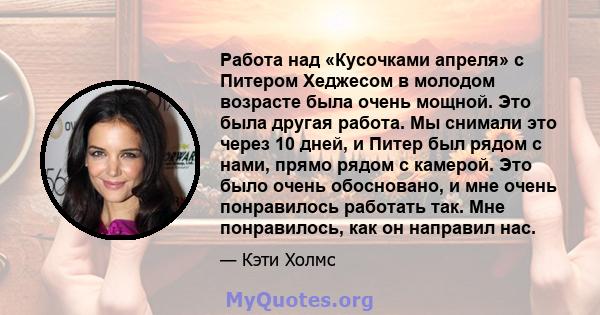 Работа над «Кусочками апреля» с Питером Хеджесом в молодом возрасте была очень мощной. Это была другая работа. Мы снимали это через 10 дней, и Питер был рядом с нами, прямо рядом с камерой. Это было очень обосновано, и мне очень понравилось работать так. Мне понравилось, как он направил нас.

— Кэти Холмс

MyQuotes.org